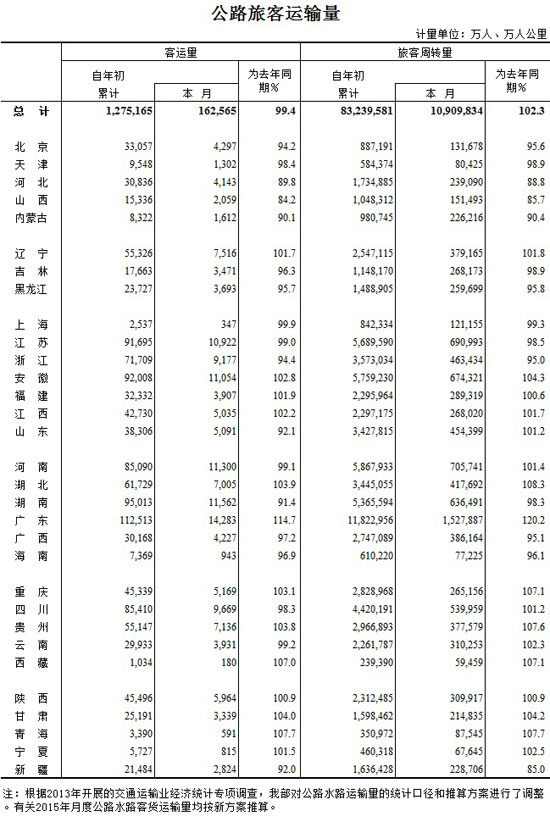 公路旅客运输量

计量单位：万人、万人公里

| | 客运量 | | | 旅客周转量 | | |
|---|---|---|---|---|---|---|
| | 自年初累计 | 本 月 | 为去年同期% | 自年初累计 | 本 月 | 为去年同期% |
| 总 计 | 1,275,165 | 162,565 | 99.4 | 83,239,581 | 10,909,834 | 102.3 |
| 北 京 | 33,057 | 4,297 | 94.2 | 887,191 | 131,678 | 95.6 |
| 天 津 | 9,548 | 1,302 | 98.4 | 584,374 | 80,425 | 98.9 |
| 河 北 | 30,836 | 4,143 | 89.8 | 1,734,885 | 239,090 | 88.8 |
| 山 西 | 15,336 | 2,059 | 84.2 | 1,048,312 | 151,493 | 85.7 |
| 内蒙古 | 8,322 | 1,612 | 90.1 | 980,745 | 226,216 | 90.4 |
| 辽 宁 | 55,326 | 7,516 | 101.7 | 2,547,115 | 379,165 | 101.8 |
| 吉 林 | 17,663 | 3,471 | 96.3 | 1,148,170 | 268,173 | 98.9 |
| 黑龙江 | 23,727 | 3,693 | 95.7 | 1,488,905 | 259,699 | 95.8 |
| 上 海 | 2,537 | 347 | 99.9 | 842,334 | 121,155 | 99.3 |
| 江 苏 | 91,695 | 10,922 | 99.0 | 5,689,590 | 690,993 | 98.5 |
| 浙 江 | 71,709 | 9,177 | 94.4 | 3,573,034 | 463,434 | 95.0 |
| 安 徽 | 92,008 | 11,054 | 102.8 | 5,759,230 | 674,321 | 104.3 |
| 福 建 | 32,332 | 3,907 | 101.9 | 2,295,964 | 289,319 | 100.6 |
| 江 西 | 42,730 | 5,035 | 102.2 | 2,297,175 | 268,020 | 101.7 |
| 山 东 | 38,306 | 5,091 | 92.1 | 3,427,815 | 454,399 | 101.2 |
| 河 南 | 85,090 | 11,300 | 99.1 | 5,867,933 | 705,741 | 101.4 |
| 湖 北 | 61,729 | 7,005 | 103.9 | 3,445,055 | 417,692 | 108.3 |
| 湖 南 | 95,013 | 11,562 | 91.4 | 5,365,594 | 636,491 | 98.3 |
| 广 东 | 112,513 | 14,283 | 114.7 | 11,822,956 | 1,527,887 | 120.2 |
| 广 西 | 30,168 | 4,227 | 97.2 | 2,747,089 | 386,164 | 95.1 |
| 海 南 | 7,369 | 943 | 96.9 | 610,220 | 77,225 | 96.1 |
| 重 庆 | 45,339 | 5,169 | 103.1 | 2,828,968 | 265,156 | 107.1 |
| 四 川 | 85,410 | 9,669 | 98.3 | 4,420,191 | 539,959 | 101.2 |
| 贵 州 | 55,147 | 7,136 | 103.8 | 2,966,893 | 377,579 | 107.6 |
| 云 南 | 29,933 | 3,931 | 99.2 | 2,261,787 | 310,253 | 102.3 |
| 西 藏 | 1,034 | 180 | 107.0 | 239,390 | 59,459 | 107.1 |
| 陕 西 | 45,496 | 5,964 | 100.9 | 2,312,485 | 309,917 | 100.9 |
| 甘 肃 | 25,191 | 3,339 | 104.0 | 1,598,462 | 214,835 | 104.2 |
| 青 海 | 3,390 | 591 | 107.7 | 350,972 | 87,545 | 107.7 |
| 宁 夏 | 5,727 | 815 | 101.5 | 460,318 | 67,645 | 102.5 |
| 新 疆 | 21,484 | 2,824 | 92.0 | 1,636,428 | 228,706 | 85.0 |

注：根据2013年开展的交通运输业经济统计专项调查，我部对公路水路运输量的统计口径和推算方案进行了调整。有关2015年月度公路水路客货运输量均按新方案推算。